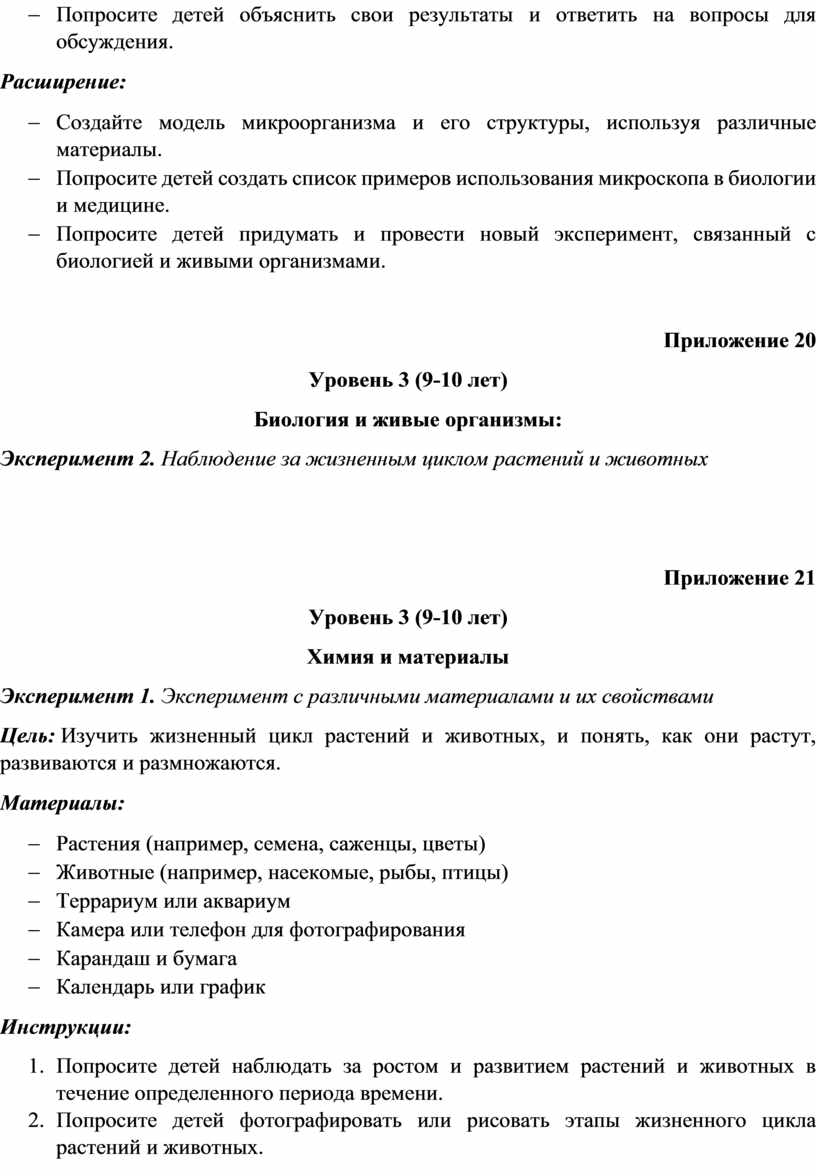 – Попросите детей объяснить свои результаты и ответить на вопросы для обсуждения.

Расширение:

– Создайте модель микроорганизма и его структуры, используя различные материалы.
– Попросите детей создать список примеров использования микроскопа в биологии и медицине.
– Попросите детей придумать и провести новый эксперимент, связанный с биологией и живыми организмами.

Приложение 20

Уровень 3 (9-10 лет)

Биология и живые организмы:

Эксперимент 2. Наблюдение за жизненным циклом растений и животных

Приложение 21

Уровень 3 (9-10 лет)

Химия и материалы

Эксперимент 1. Эксперимент с различными материалами и их свойствами

Цель: Изучить жизненный цикл растений и животных, и понять, как они растут, развиваются и размножаются.

Материалы:

– Растения (например, семена, саженцы, цветы)
– Животные (например, насекомые, рыбы, птицы)
– Террариум или аквариум
– Камера или телефон для фотографирования
– Карандаш и бумага
– Календарь или график

Инструкции:

1. Попросите детей наблюдать за ростом и развитием растений и животных в течение определенного периода времени.
2. Попросите детей фотографировать или рисовать этапы жизненного цикла растений и животных.